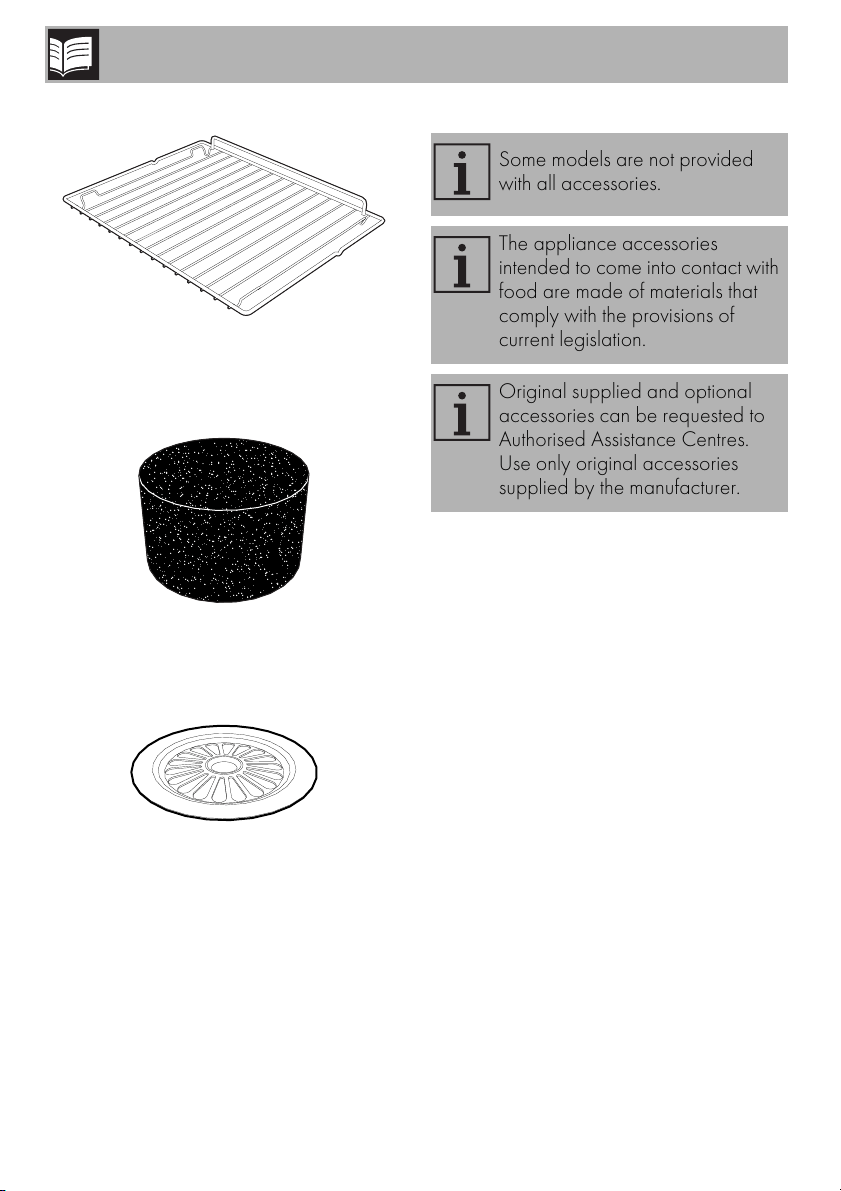 Some models are not provided with all accessories.

The appliance accessories intended to come into contact with food are made of materials that comply with the provisions of current legislation.

Original supplied and optional accessories can be requested to Authorised Assistance Centres. Use only original accessories supplied by the manufacturer.